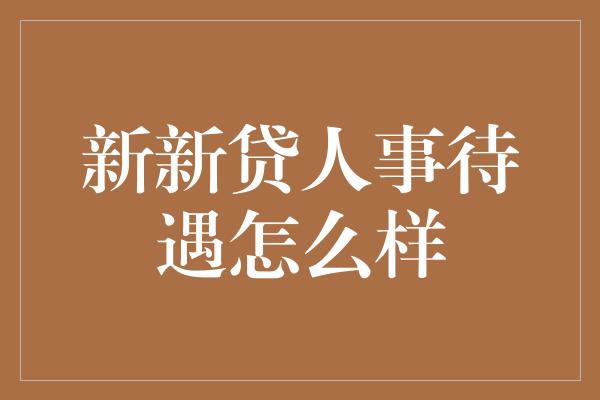 新新贷人事待遇怎么样